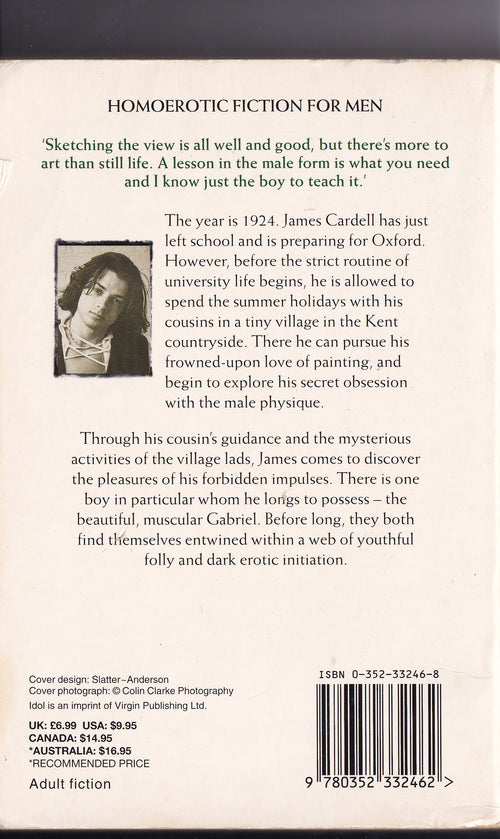 HOMOEROTIC FICTION FOR MEN

'Sketching the view is all well and good, but there's more to art than still life. A lesson in the male form is what you need and I know just the boy to teach it.'

The year is 1924. James Cardell has just left school and is preparing for Oxford. However, before the strict routine of university life begins, he is allowed to spend the summer holidays with his cousins in a tiny village in the Kent countryside. There he can pursue his frowned-upon love of painting, and begin to explore his secret obsession with the male physique.

Through his cousin's guidance and the mysterious activities of the village lads, James comes to discover the pleasures of his forbidden impulses. There is one boy in particular whom he longs to possess – the beautiful, muscular Gabriel. Before long, they both find themselves entwined within a web of youthful folly and dark erotic initiation.

Cover design: Slatter~Anderson
Cover photograph: © Colin Clarke Photography
Idol is an imprint of Virgin Publishing Ltd.

UK: £6.99 USA: $9.95
CANADA: $14.95
*AUSTRALIA: $16.95
*RECOMMENDED PRICE

Adult fiction

ISBN 0-352-33246-8

9 780352 332462 >